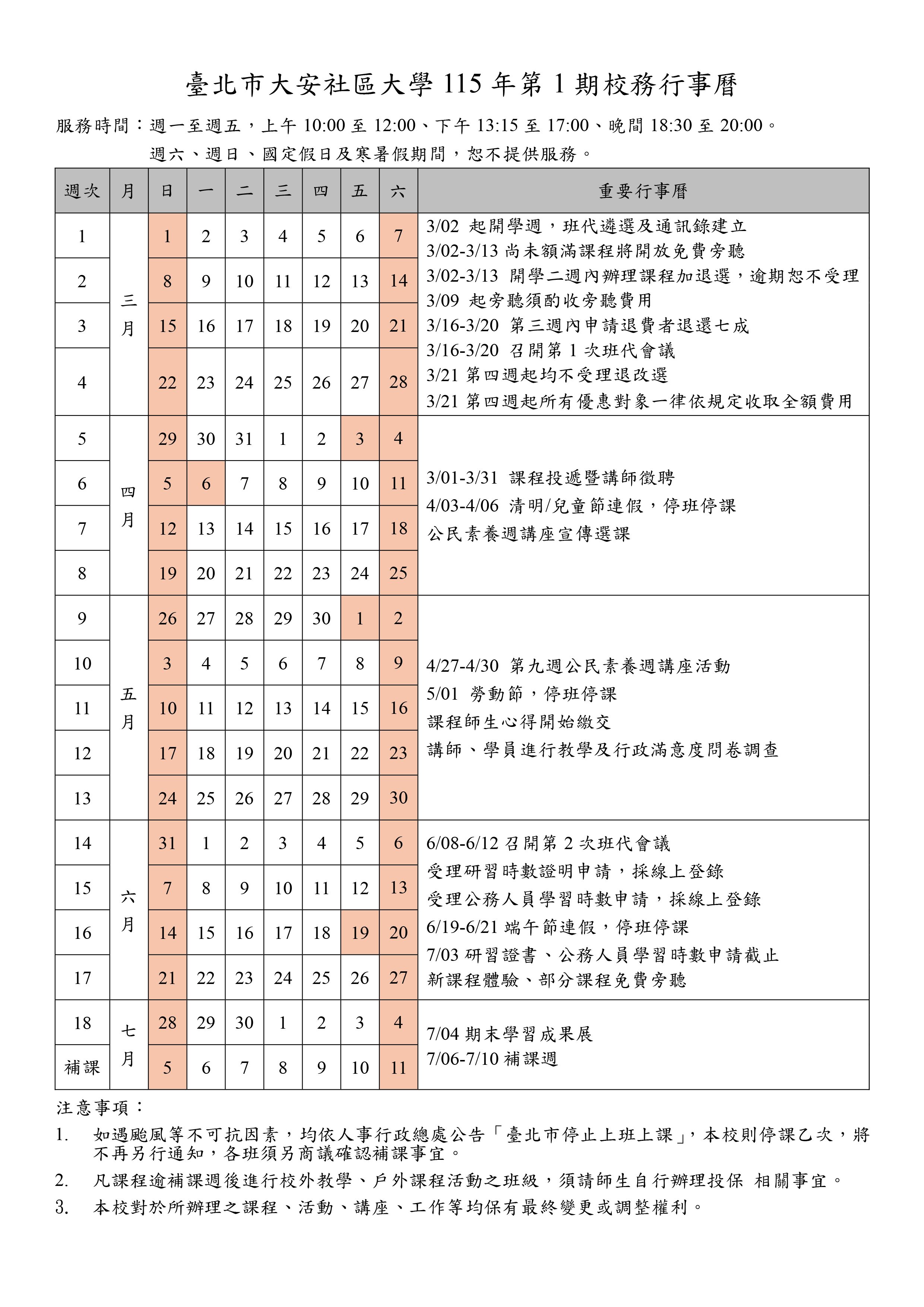 臺北市大安社區大學 115 年第 1 期校務行事曆

服務時間：週一至週五，上午 10:00 至 12:00、下午 13:15 至 17:00、晚間 18:30 至 20:00。
週六、週日、國定假日及寒暑假期間，恕不提供服務。

| 週次 | 月 | 日 | 一 | 二 | 三 | 四 | 五 | 六 | 重要行事曆 |
|---|---|---|---|---|---|---|---|---|---|
| 1 | 三月 | 1 | 2 | 3 | 4 | 5 | 6 | 7 | 3/02 起開學週，班代遴選及通訊錄建立<br>3/02-3/13 尚未額滿課程將開放免費旁聽<br>3/02-3/13 開學二週內辦理課程加退選，逾期恕不受理<br>3/09 起旁聽須酌收旁聽費用<br>3/16-3/20 第三週內申請退費者退還七成<br>3/16-3/20 召開第 1 次班代會議<br>3/21 第四週起均不受理退改選<br>3/21 第四週起所有優惠對象一律依規定收取全額費用 |
| 2 | | 8 | 9 | 10 | 11 | 12 | 13 | 14 | |
| 3 | | 15 | 16 | 17 | 18 | 19 | 20 | 21 | |
| 4 | | 22 | 23 | 24 | 25 | 26 | 27 | 28 | |
| 5 | 四月 | 29 | 30 | 31 | 1 | 2 | 3 | 4 | 3/01-3/31 課程投遞暨講師徵聘<br>4/03-4/06 清明/兒童節連假，停班停課<br>公民素養週講座宣傳選課 |
| 6 | | 5 | 6 | 7 | 8 | 9 | 10 | 11 | |
| 7 | | 12 | 13 | 14 | 15 | 16 | 17 | 18 | |
| 8 | | 19 | 20 | 21 | 22 | 23 | 24 | 25 | |
| 9 | 五月 | 26 | 27 | 28 | 29 | 30 | 1 | 2 | 4/27-4/30 第九週公民素養週講座活動<br>5/01 勞動節，停班停課<br>課程師生心得開始繳交<br>講師、學員進行教學及行政滿意度問卷調查 |
| 10 | | 3 | 4 | 5 | 6 | 7 | 8 | 9 | |
| 11 | | 10 | 11 | 12 | 13 | 14 | 15 | 16 | |
| 12 | | 17 | 18 | 19 | 20 | 21 | 22 | 23 | |
| 13 | | 24 | 25 | 26 | 27 | 28 | 29 | 30 | |
| 14 | 六月 | 31 | 1 | 2 | 3 | 4 | 5 | 6 | 6/08-6/12 召開第 2 次班代會議<br>受理研習時數證明申請，採線上登錄<br>受理公務人員學習時數申請，採線上登錄<br>6/19-6/21 端午節連假，停班停課<br>7/03 研習證書、公務人員學習時數申請截止<br>新課程體驗、部分課程免費旁聽 |
| 15 | | 7 | 8 | 9 | 10 | 11 | 12 | 13 | |
| 16 | | 14 | 15 | 16 | 17 | 18 | 19 | 20 | |
| 17 | | 21 | 22 | 23 | 24 | 25 | 26 | 27 | |
| 18 | 七月 | 28 | 29 | 30 | 1 | 2 | 3 | 4 | 7/04 期末學習成果展<br>7/06-7/10 補課週 |
| 補課 | | 5 | 6 | 7 | 8 | 9 | 10 | 11 | |

注意事項：
1. 如遇颱風等不可抗因素，均依人事行政總處公告「臺北市停止上班上課」，本校則停課乙次，將不再另行通知，各班須另商議確認補課事宜。
2. 凡課程逾補課週後進行校外教學、戶外課程活動之班級，須請師生自行辦理投保 相關事宜。
3. 本校對於所辦理之課程、活動、講座、工作等均保有最終變更或調整權利。